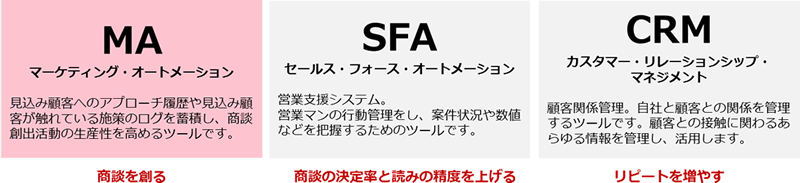 MA
マーケティング・オートメーション

見込み顧客へのアプローチ履歴や見込み顧客が触れている施策のログを蓄積し、商談創出活動の生産性を高めるツールです。

商談を創る

SFA
セールス・フォース・オートメーション

営業支援システム。
営業マンの行動管理をし、案件状況や数値などを把握するためのツールです。

商談の決定率と読みの精度を上げる

CRM
カスタマー・リレーションシップ・マネジメント

顧客関係管理。自社と顧客との関係を管理するツールです。顧客との接触に関わるあらゆる情報を管理し、活用します。

リピートを増やす